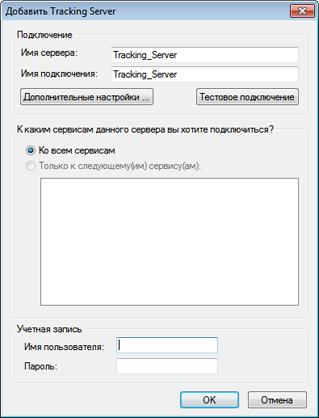 Добавить Tracking Server

Подключение

Имя сервера: Tracking_Server

Имя подключения: Tracking_Server

Дополнительные настройки ...

Тестовое подключение

К каким сервисам данного сервера вы хотите подключиться?

Ко всем сервисам

Только к следующему(им) сервису(ам):

Учетная запись

Имя пользователя:

Пароль:

OK

Отмена